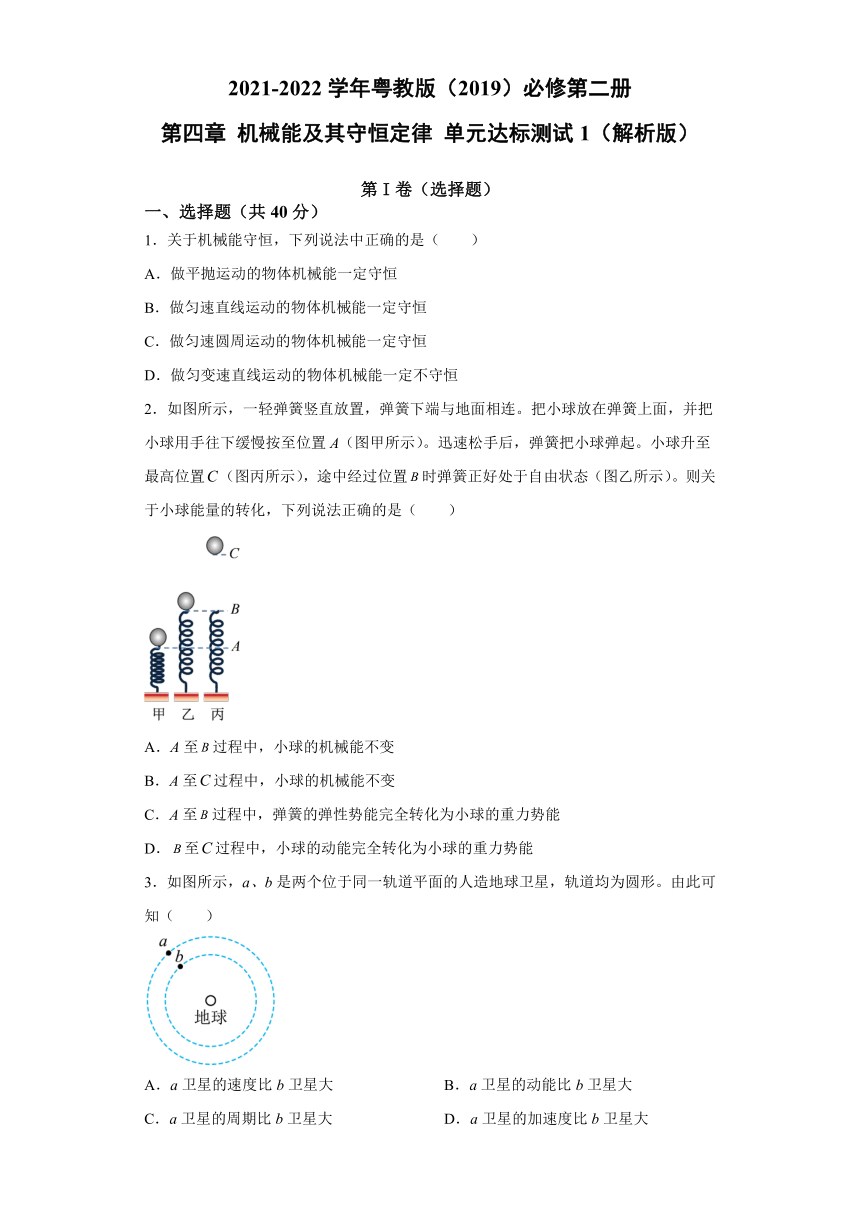 2021-2022 学年粤教版（2019）必修第二册

第四章 机械能及其守恒定律 单元达标测试 1（解析版）

第 I 卷（选择题）

一、选择题（共 40 分）

1．关于机械能守恒，下列说法中正确的是（　　）

A．做平抛运动的物体机械能一定守恒

B．做匀速直线运动的物体机械能一定守恒

C．做匀速圆周运动的物体机械能一定守恒

D．做匀变速直线运动的物体机械能一定不守恒

2．如图所示，一轻弹簧竖直放置，弹簧下端与地面相连。把小球放在弹簧上面，并把小球用手往下缓慢按至位置 $A$（图甲所示）。迅速松手后，弹簧把小球弹起。小球升至最高位置 $C$（图丙所示），途中经过位置 $B$ 时弹簧正好处于自由状态（图乙所示）。则关于小球能量的转化，下列说法正确的是（　　）

C
B
A
甲 乙 丙

A．$A$ 至 $B$ 过程中，小球的机械能不变

B．$A$ 至 $C$ 过程中，小球的机械能不变

C．$A$ 至 $B$ 过程中，弹簧的弹性势能完全转化为小球的重力势能

D．$B$ 至 $C$ 过程中，小球的动能完全转化为小球的重力势能

3．如图所示，$a$、$b$ 是两个位于同一轨道平面的人造地球卫星，轨道均为圆形。由此可知（　　）

a
b
地球

A．$a$ 卫星的速度比 $b$ 卫星大

B．$a$ 卫星的动能比 $b$ 卫星大

C．$a$ 卫星的周期比 $b$ 卫星大

D．$a$ 卫星的加速度比 $b$ 卫星大